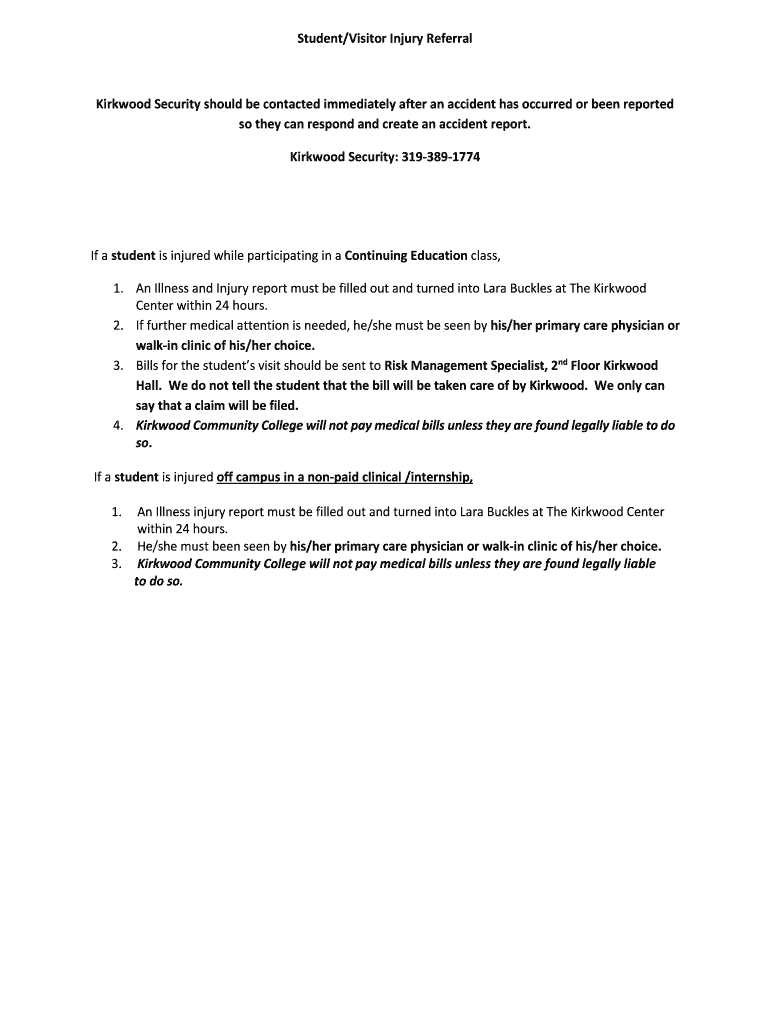 Student/Visitor Injury Referral

Kirkwood Security should be contacted immediately after an accident has occurred or been reported so they can respond and create an accident report.

Kirkwood Security: 319-389-1774

If a student is injured while participating in a Continuing Education class,

1. An Illness and Injury report must be filled out and turned into Lara Buckles at The Kirkwood Center within 24 hours.
2. If further medical attention is needed, he/she must be seen by his/her primary care physician or walk-in clinic of his/her choice.
3. Bills for the student's visit should be sent to Risk Management Specialist, 2$^{nd}$ Floor Kirkwood Hall. We do not tell the student that the bill will be taken care of by Kirkwood. We only can say that a claim will be filed.
4. Kirkwood Community College will not pay medical bills unless they are found legally liable to do so.

If a student is injured off campus in a non-paid clinical /internship,

1. An Illness injury report must be filled out and turned into Lara Buckles at The Kirkwood Center within 24 hours.
2. He/she must been seen by his/her primary care physician or walk-in clinic of his/her choice.
3. Kirkwood Community College will not pay medical bills unless they are found legally liable to do so.